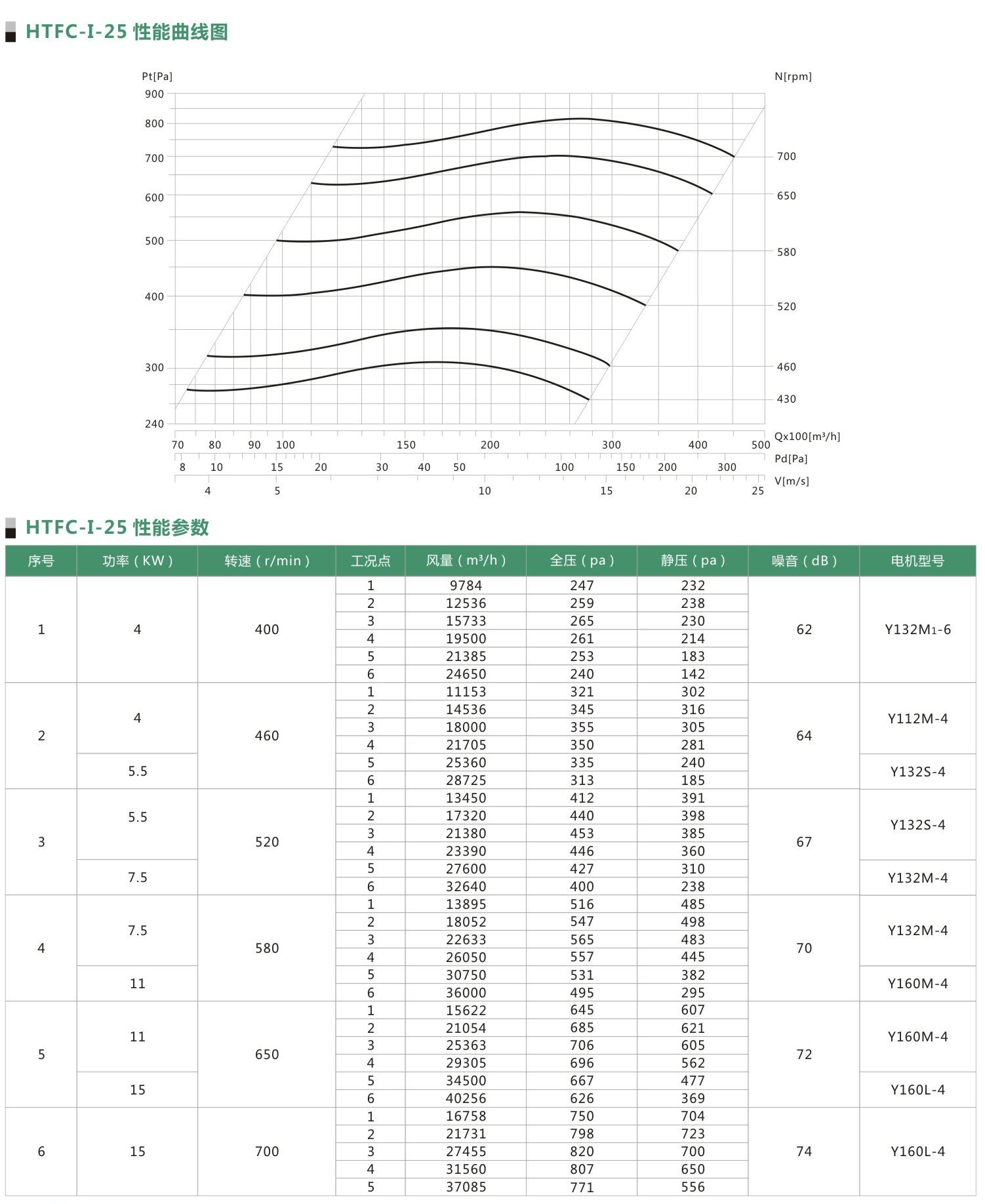 HTFC-I-25 性能曲线图

Pt[Pa]
900
800
700
600
500
400
300
240

N[rpm]
700
650
580
520
460
430

70 80 90 100 150 200 300 400 500 Qx100[m³/h]
8 10 15 20 30 40 50 100 150 200 300 Pd[Pa]
4 5 10 15 20 25 V[m/s]

HTFC-I-25 性能参数

| 序号 | 功率（KW） | 转速（r/min） | 工况点 | 风量（m³/h） | 全压（pa） | 静压（pa） | 噪音（dB） | 电机型号 |
|---|---|---|---|---|---|---|---|---|
| 1 | 4 | 400 | 1 | 9784 | 247 | 232 | 62 | Y132M1-6 |
| | | | 2 | 12536 | 259 | 238 | | |
| | | | 3 | 15733 | 265 | 230 | | |
| | | | 4 | 19500 | 261 | 214 | | |
| | | | 5 | 21385 | 253 | 183 | | |
| | | | 6 | 24650 | 240 | 142 | | |
| 2 | 4 | 460 | 1 | 11153 | 321 | 302 | 64 | Y112M-4 |
| | | | 2 | 14536 | 345 | 316 | | |
| | | | 3 | 18000 | 355 | 305 | | |
| | | | 4 | 21705 | 350 | 281 | | |
| | 5.5 | | 5 | 25360 | 335 | 240 | | Y132S-4 |
| | | | 6 | 28725 | 313 | 185 | | |
| 3 | 5.5 | 520 | 1 | 13450 | 412 | 391 | 67 | Y132S-4 |
| | | | 2 | 17320 | 440 | 398 | | |
| | | | 3 | 21380 | 453 | 385 | | |
| | | | 4 | 23390 | 446 | 360 | | |
| | 7.5 | | 5 | 27600 | 427 | 310 | | Y132M-4 |
| | | | 6 | 32640 | 400 | 238 | | |
| 4 | 7.5 | 580 | 1 | 13895 | 516 | 485 | 70 | Y132M-4 |
| | | | 2 | 18052 | 547 | 498 | | |
| | | | 3 | 22633 | 565 | 483 | | |
| | | | 4 | 26050 | 557 | 445 | | |
| | 11 | | 5 | 30750 | 531 | 382 | | Y160M-4 |
| | | | 6 | 36000 | 495 | 295 | | |
| 5 | 11 | 650 | 1 | 15622 | 645 | 607 | 72 | Y160M-4 |
| | | | 2 | 21054 | 685 | 621 | | |
| | | | 3 | 25363 | 706 | 605 | | |
| | | | 4 | 29305 | 696 | 562 | | |
| | 15 | | 5 | 34500 | 667 | 477 | | Y160L-4 |
| | | | 6 | 40256 | 626 | 369 | | |
| 6 | 15 | 700 | 1 | 16758 | 750 | 704 | 74 | Y160L-4 |
| | | | 2 | 21731 | 798 | 723 | | |
| | | | 3 | 27455 | 820 | 700 | | |
| | | | 4 | 31560 | 807 | 650 | | |
| | | | 5 | 37085 | 771 | 556 | | |